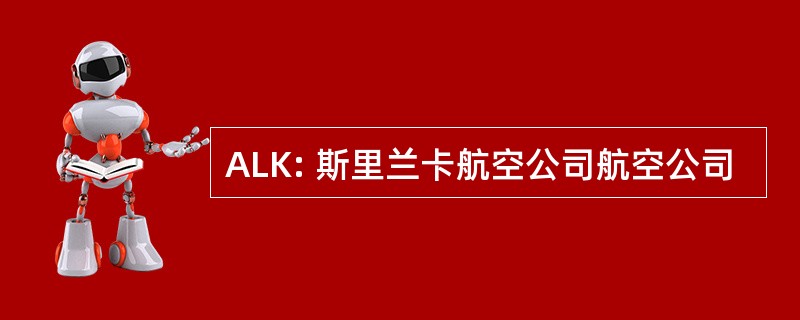 ALK: 斯里兰卡航空公司航空公司